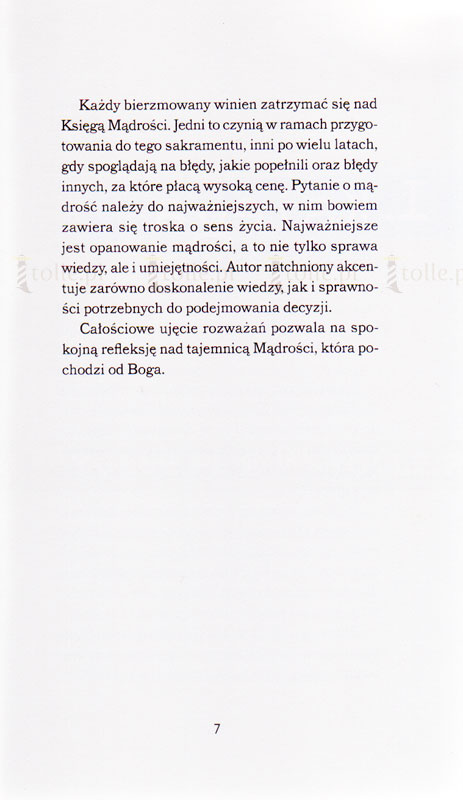 Każdy bierzmowany winien zatrzymać się nad Księgą Mądrości. Jedni to czynią w ramach przygotowania do tego sakramentu, inni po wielu latach, gdy spoglądają na błędy, jakie popełnili oraz błędy innych, za które płacą wysoką cenę. Pytanie o mądrość należy do najważniejszych, w nim bowiem zawiera się troska o sens życia. Najważniejsze jest opanowanie mądrości, a to nie tylko sprawa wiedzy, ale i umiejętności. Autor natchniony akcentuje zarówno doskonalenie wiedzy, jak i sprawności potrzebnych do podejmowania decyzji.

Całościowe ujęcie rozważań pozwala na spokojną refleksję nad tajemnicą Mądrości, która pochodzi od Boga.

tolle.pl tolle.pl tolle.pl tolle.pl

7